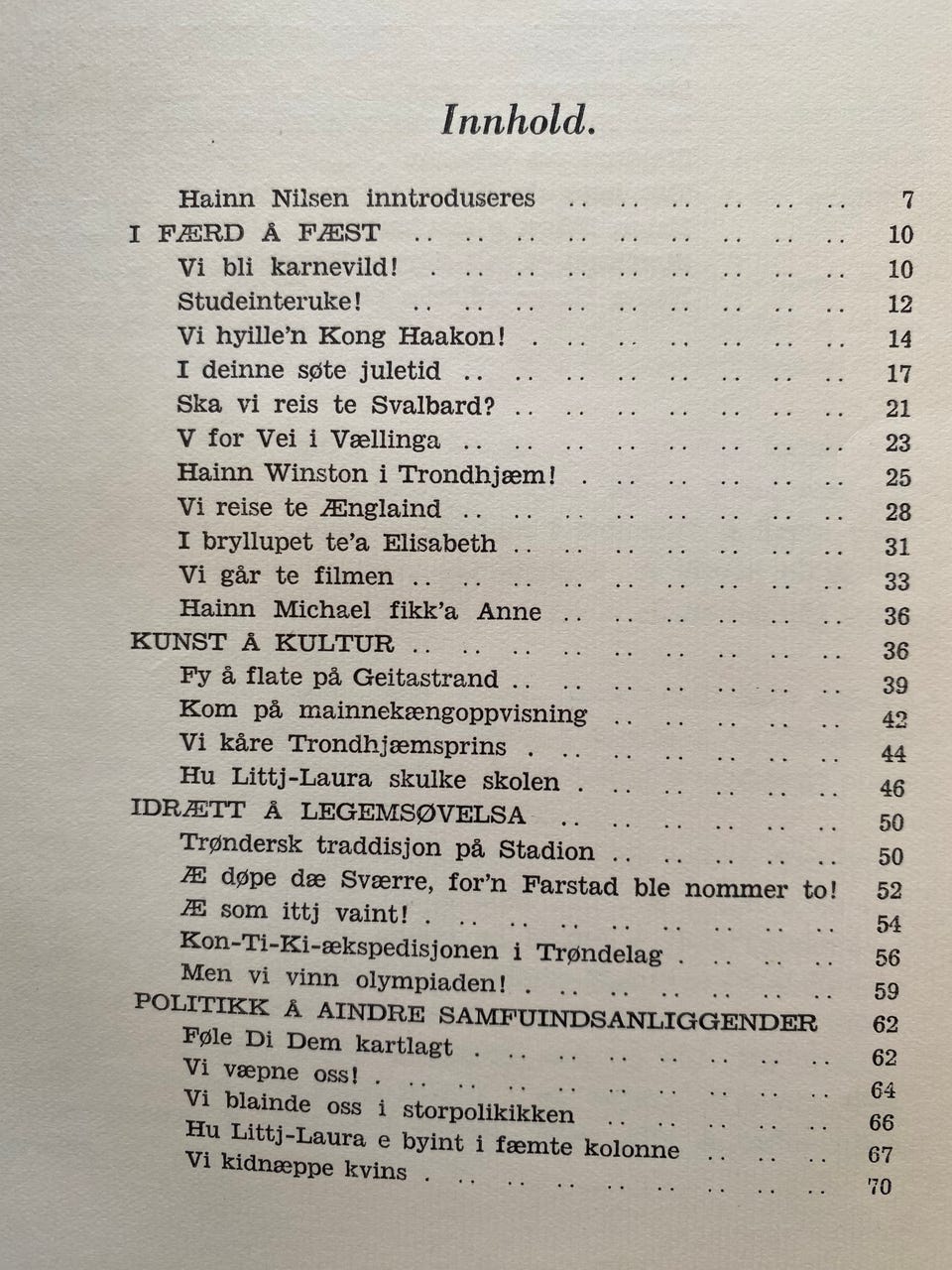 Innhold.

Hainn Nilsen inntroduseres 7
I FÆRD Å FÆST 10
Vi bli karnevild! 10
Studeinteruke! 12
Vi hyille'n Kong Haakon! 14
I deinne søte juletid 17
Ska vi reis te Svalbard? 21
V for Vei i Vællinga 23
Hainn Winston i Trondhjæm! 25
Vi reise te Ænglaind 28
I bryllupet te'a Elisabeth 31
Vi går te filmen 33
Hainn Michael fikk'a Anne 36
KUNST Å KULTUR 36
Fy å flate på Geitastrand 39
Kom på mainnekængoppvisning 42
Vi kåre Trondhjæmsprins 44
Hu Littj-Laura skulke skolen 46
IDRÆTT Å LEGEMSØVELSA 50
Trøndersk traddisjon på Stadion 50
Æ døpe dæ Sværre, for'n Farstad ble nommer to! 52
Æ som ittj vaint! 54
Kon-Ti-Ki-ækspedisjonen i Trøndelag 56
Men vi vinn olympiaden! 59
POLITIKK Å AINDRE SAMFUINDSANLIGGENDER 62
Føle Di Dem kartlagt 62
Vi væpne oss! 64
Vi blainde oss i storpolikikken 66
Hu Littj-Laura e byint i fæmte kolonne 67
Vi kidnæppe kvins 70